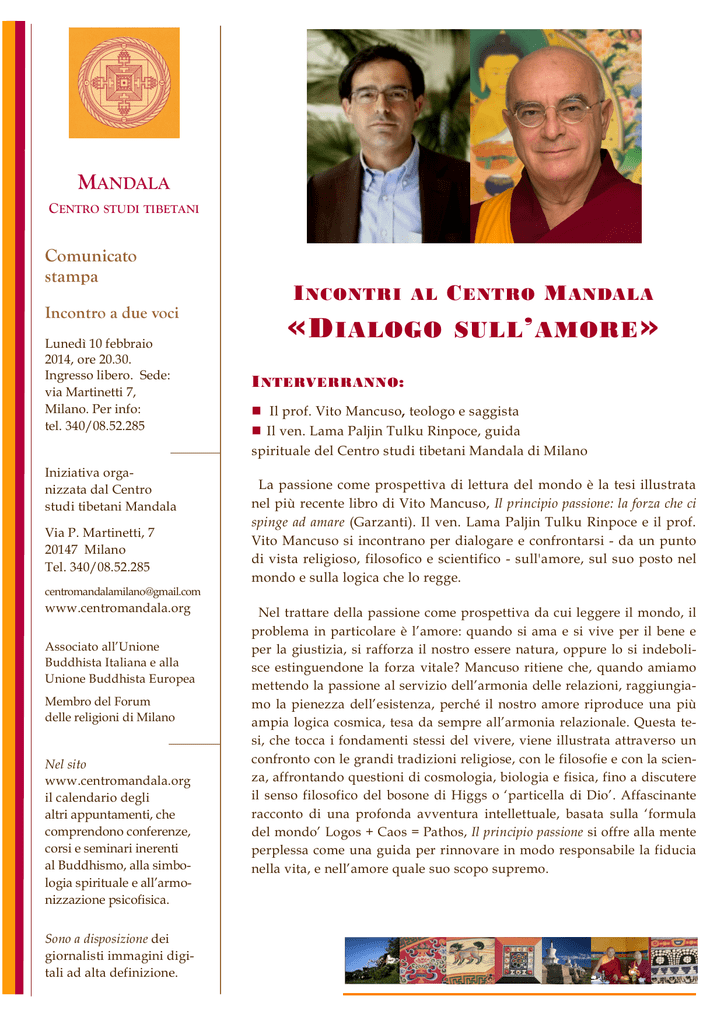 MANDALA
CENTRO STUDI TIBETANI

Comunicato stampa

Incontro a due voci

Lunedì 10 febbraio 2014, ore 20.30. Ingresso libero. Sede: via Martinetti 7, Milano. Per info: tel. 340/08.52.285

Iniziativa organizzata dal Centro studi tibetani Mandala

Via P. Martinetti, 7
20147 Milano
Tel. 340/08.52.285

centromandalamilano@gmail.com
www.centromandala.org

Associato all'Unione Buddhista Italiana e alla Unione Buddhista Europea

Membro del Forum delle religioni di Milano

Nel sito www.centromandala.org il calendario degli altri appuntamenti, che comprendono conferenze, corsi e seminari inerenti al Buddhismo, alla simbologia spirituale e all'armonizzazione psicofisica.

Sono a disposizione dei giornalisti immagini digitali ad alta definizione.

INCONTRI AL CENTRO MANDALA
«DIALOGO SULL'AMORE»

INTERVERRANNO:

■ Il prof. Vito Mancuso, teologo e saggista
■ Il ven. Lama Paljin Tulku Rinpoce, guida spirituale del Centro studi tibetani Mandala di Milano

La passione come prospettiva di lettura del mondo è la tesi illustrata nel più recente libro di Vito Mancuso, Il principio passione: la forza che ci spinge ad amare (Garzanti). Il ven. Lama Paljin Tulku Rinpoce e il prof. Vito Mancuso si incontrano per dialogare e confrontarsi - da un punto di vista religioso, filosofico e scientifico - sull'amore, sul suo posto nel mondo e sulla logica che lo regge.

Nel trattare della passione come prospettiva da cui leggere il mondo, il problema in particolare è l'amore: quando si ama e si vive per il bene e per la giustizia, si rafforza il nostro essere natura, oppure lo si indebolisce estinguendone la forza vitale? Mancuso ritiene che, quando amiamo mettendo la passione al servizio dell'armonia delle relazioni, raggiungiamo la pienezza dell'esistenza, perché il nostro amore riproduce una più ampia logica cosmica, tesa da sempre all'armonia relazionale. Questa tesi, che tocca i fondamenti stessi del vivere, viene illustrata attraverso un confronto con le grandi tradizioni religiose, con le filosofie e con la scienza, affrontando questioni di cosmologia, biologia e fisica, fino a discutere il senso filosofico del bosone di Higgs o 'particella di Dio'. Affascinante racconto di una profonda avventura intellettuale, basata sulla 'formula del mondo' Logos + Caos = Pathos, Il principio passione si offre alla mente perplessa come una guida per rinnovare in modo responsabile la fiducia nella vita, e nell'amore quale suo scopo supremo.